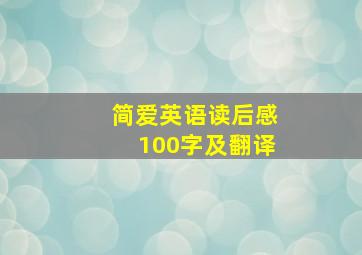 简爱英语读后感
100字及翻译